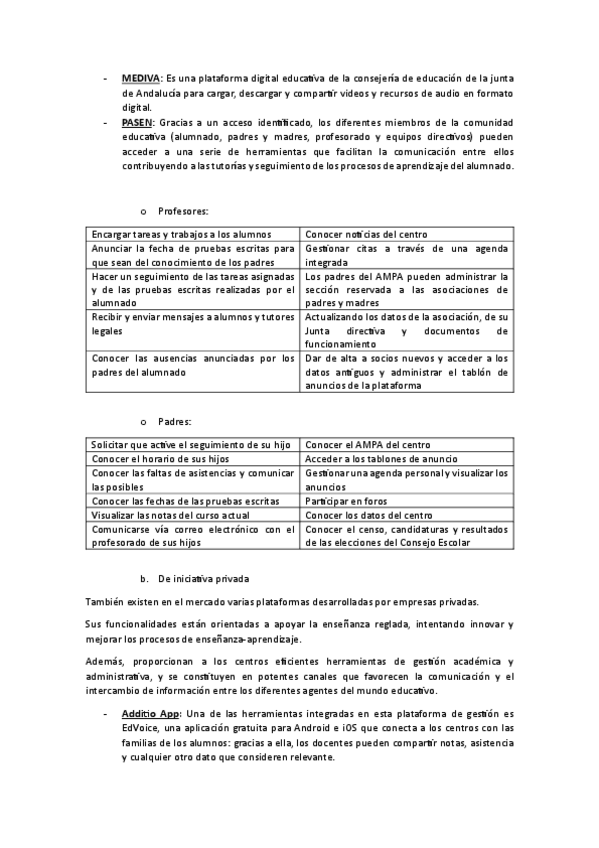 - MEDIVA: Es una plataforma digital educativa de la consejería de educación de la junta de Andalucía para cargar, descargar y compartir videos y recursos de audio en formato digital.
- PASEN: Gracias a un acceso identificado, los diferentes miembros de la comunidad educativa (alumnado, padres y madres, profesorado y equipos directivos) pueden acceder a una serie de herramientas que facilitan la comunicación entre ellos contribuyendo a las tutorías y seguimiento de los procesos de aprendizaje del alumnado.

o Profesores:

| Encargar tareas y trabajos a los alumnos | Conocer noticias del centro |
|---|---|
| Anunciar la fecha de pruebas escritas para que sean del conocimiento de los padres | Gestionar citas a través de una agenda integrada |
| Hacer un seguimiento de las tareas asignadas y de las pruebas escritas realizadas por el alumnado | Los padres del AMPA pueden administrar la sección reservada a las asociaciones de padres y madres |
| Recibir y enviar mensajes a alumnos y tutores legales | Actualizando los datos de la asociación, de su Junta directiva y documentos de funcionamiento |
| Conocer las ausencias anunciadas por los padres del alumnado | Dar de alta a socios nuevos y acceder a los datos antiguos y administrar el tablón de anuncios de la plataforma |

o Padres:

| Solicitar que active el seguimiento de su hijo | Conocer el AMPA del centro |
|---|---|
| Conocer el horario de sus hijos | Acceder a los tablones de anuncio |
| Conocer las faltas de asistencias y comunicar las posibles | Gestionar una agenda personal y visualizar los anuncios |
| Conocer las fechas de las pruebas escritas | Participar en foros |
| Visualizar las notas del curso actual | Conocer los datos del centro |
| Comunicarse vía correo electrónico con el profesorado de sus hijos | Conocer el censo, candidaturas y resultados de las elecciones del Consejo Escolar |

b. De iniciativa privada

También existen en el mercado varias plataformas desarrolladas por empresas privadas.

Sus funcionalidades están orientadas a apoyar la enseñanza reglada, intentando innovar y mejorar los procesos de enseñanza-aprendizaje.

Además, proporcionan a los centros eficientes herramientas de gestión académica y administrativa, y se constituyen en potentes canales que favorecen la comunicación y el intercambio de información entre los diferentes agentes del mundo educativo.

- Additio App: Una de las herramientas integradas en esta plataforma de gestión es EdVoice, una aplicación gratuita para Android e iOS que conecta a los centros con las familias de los alumnos: gracias a ella, los docentes pueden compartir notas, asistencia y cualquier otro dato que consideren relevante.